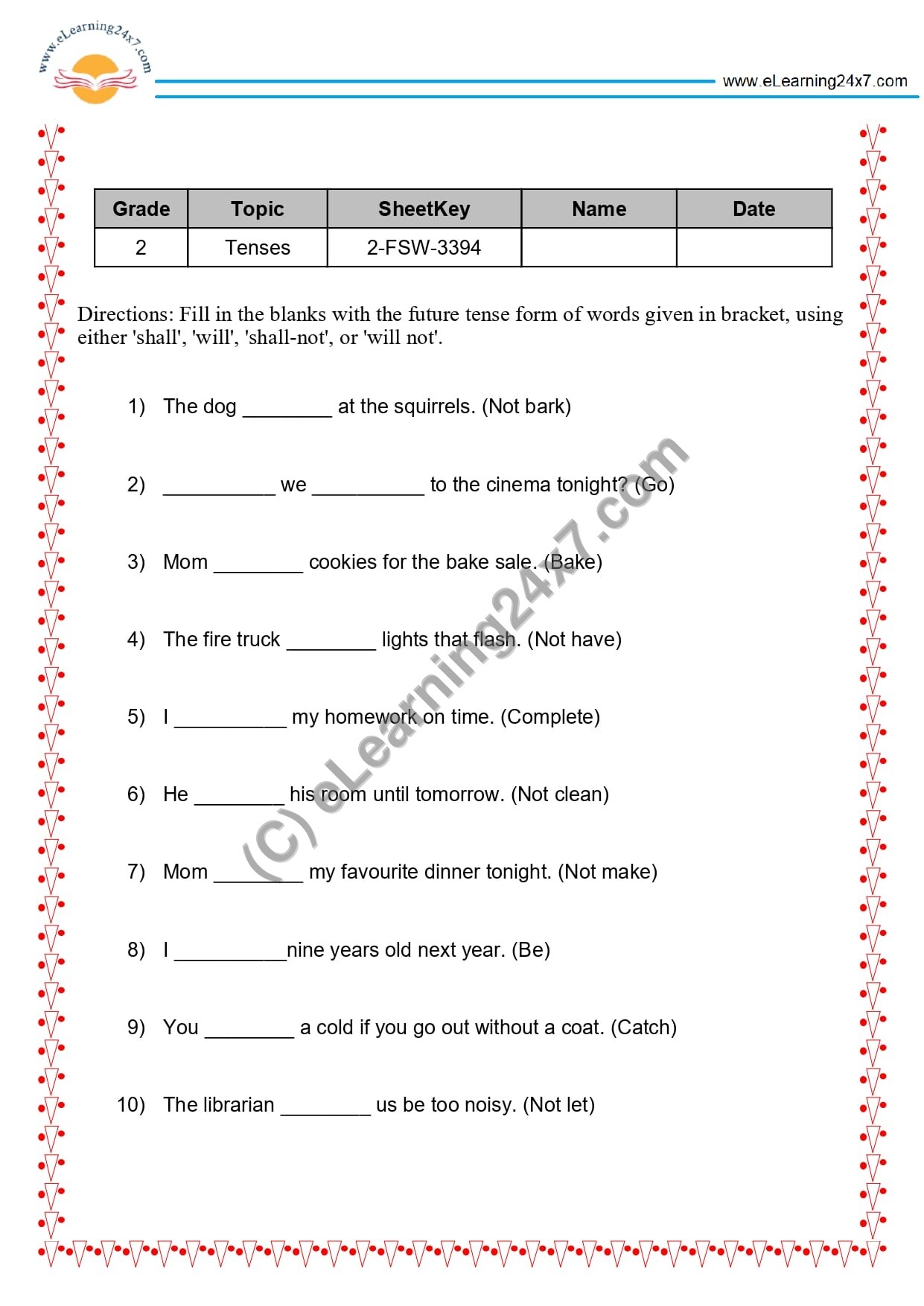 www.eLearning24x7.com

www.eLearning24x7.com

| Grade | Topic | SheetKey | Name | Date |
|---|---|---|---|---|
| 2 | Tenses | 2-FSW-3394 |  |  |

Directions: Fill in the blanks with the future tense form of words given in bracket, using either 'shall', 'will', 'shall-not', or 'will not'.

1) The dog ____ at the squirrels. (Not bark)

2) ____ we ____ to the cinema tonight? (Go)

3) Mom ____ cookies for the bake sale. (Bake)

4) The fire truck ____ lights that flash. (Not have)

5) I ____ my homework on time. (Complete)

6) He ____ his room until tomorrow. (Not clean)

7) Mom ____ my favourite dinner tonight. (Not make)

8) I ____nine years old next year. (Be)

9) You ____ a cold if you go out without a coat. (Catch)

10) The librarian ____ us be too noisy. (Not let)

(C) eLearning24x7.com